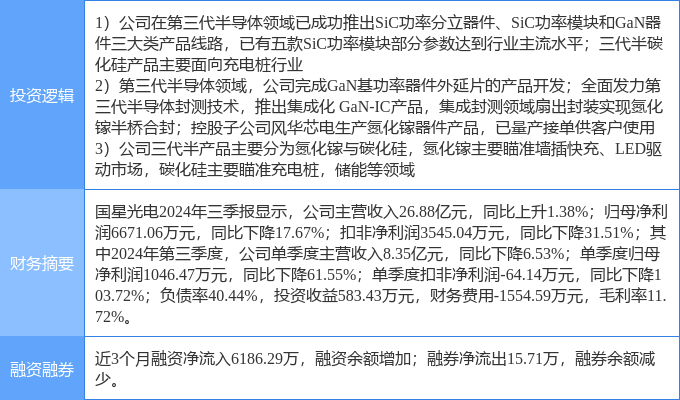 | 投资逻辑 | 1）公司在第三代半导体领域已成功推出SiC功率分立器件、SiC功率模块和GaN器件三大类产品线路，已有五款SiC功率模块部分参数达到行业主流水平；三代半碳化硅产品主要面向充电桩行业 2）第三代半导体领域，公司完成GaN基功率器件外延片的产品开发；全面发力第三代半导体封测技术，推出集成化GaN-IC产品，集成封测领域扇出封装实现氮化镓半桥合封；控股子公司风华芯电生产氮化镓器件产品，已量产接单供客户使用 3）公司三代半产品主要分为氮化镓与碳化硅，氮化镓主要瞄准墙插快充、LED驱动市场，碳化硅主要瞄准充电桩，储能等领域 |
|---|---|
| 财务摘要 | 国星光电2024年三季报显示，公司主营收入26.88亿元，同比上升1.38%；归母净利润6671.06万元，同比下降17.67%；扣非净利润3545.04万元，同比下降31.51%；其中2024年第三季度，公司单季度主营收入8.35亿元，同比下降6.53%；单季度归母净利润1046.47万元，同比下降61.55%；单季度扣非净利润-64.14万元，同比下降103.72%；负债率40.44%，投资收益583.43万元，财务费用-1554.59万元，毛利率11.72%。 |
| 融资融券 | 近3个月融资净流入6186.29万，融资余额增加；融券净流出15.71万，融券余额减少。 |